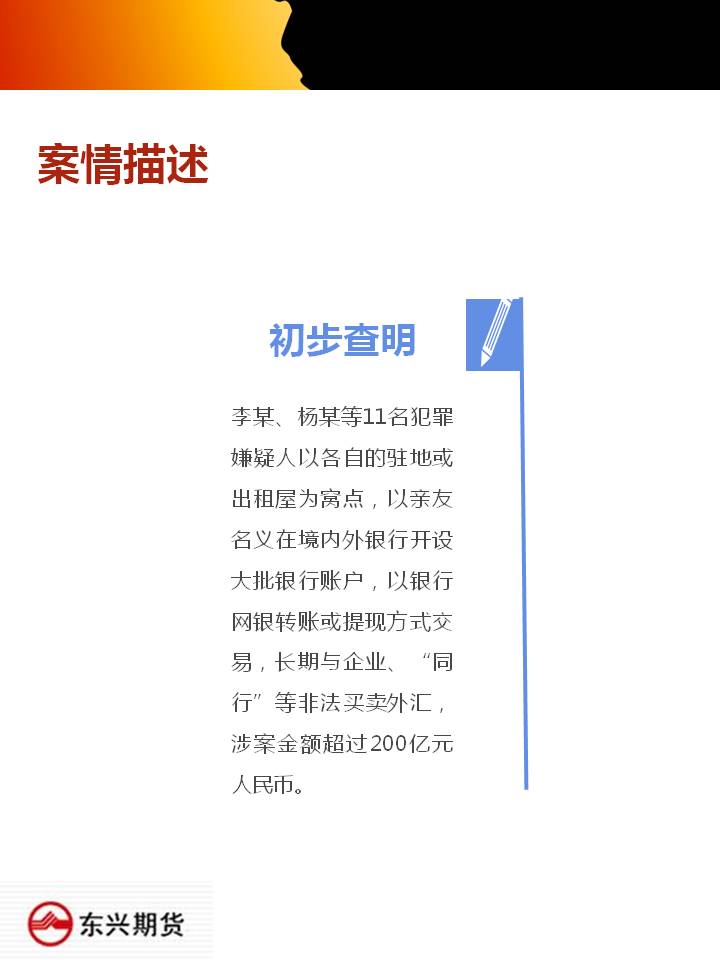 案情描述

初步查明

李某、杨某等11名犯罪嫌疑人以各自的驻地或出租屋为窝点，以亲友名义在境内外银行开设大批银行账户，以银行网银转账或提现方式交易，长期与企业、“同行”等非法买卖外汇，涉案金额超过200亿元人民币。

东兴期货